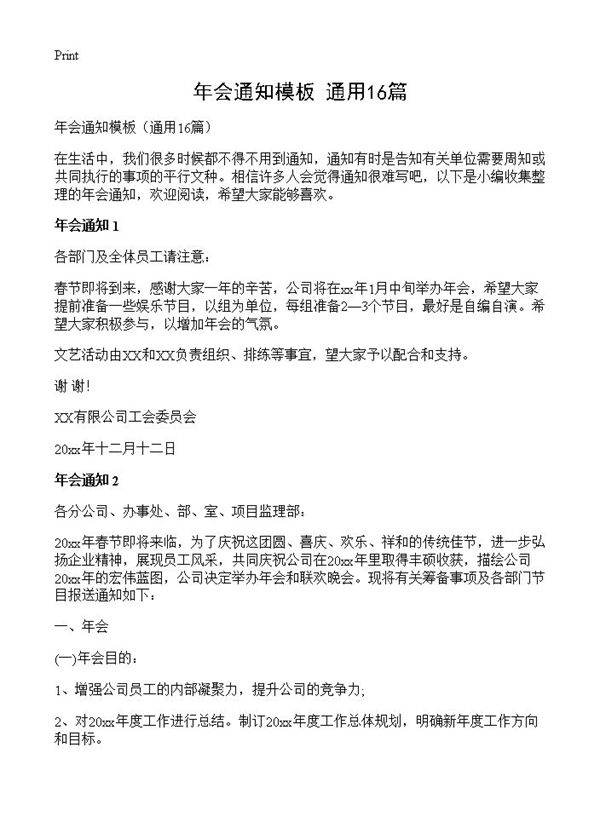 Print

年会通知模板 通用16篇

年会通知模板（通用16篇）

在生活中，我们很多时候都不得不用到通知，通知有时是告知有关单位需要周知或共同执行的事项的平行文种。相信许多人会觉得通知很难写吧，以下是小编收集整理的年会通知，欢迎阅读，希望大家能够喜欢。

年会通知 1

各部门及全体员工请注意：

春节即将到来，感谢大家一年的辛苦，公司将在xx年1月中旬举办年会，希望大家提前准备一些娱乐节目，以组为单位，每组准备2—3个节目，最好是自编自演。希望大家积极参与，以增加年会的气氛。

文艺活动由XX和XX负责组织、排练等事宜，望大家予以配合和支持。

谢谢!

XX有限公司工会委员会

20xx年十二月十二日

年会通知 2

各分公司、办事处、部、室、项目监理部：

20xx年春节即将来临，为了庆祝这团圆、喜庆、欢乐、祥和的传统佳节，进一步弘扬企业精神，展现员工风采，共同庆祝公司在20xx年里取得丰硕收获，描绘公司20xx年的宏伟蓝图，公司决定举办年会和联欢晚会。现将有关筹备事项及各部门节目报送通知如下：

一、年会

(一)年会目的：

1、增强公司员工的内部凝聚力，提升公司的竞争力;

2、对20xx年度工作进行总结。制订20xx年度工作总体规划，明确新年度工作方向和目标。